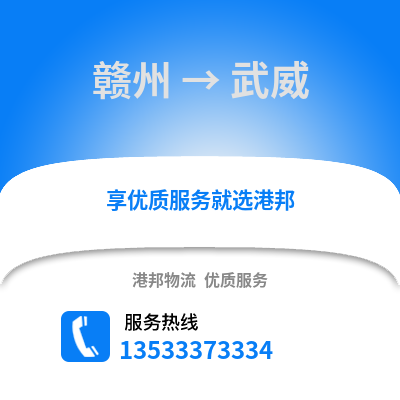 赣州 → 武威

享优质服务就选港邦

港邦物流 优质服务

服务热线
13533373334